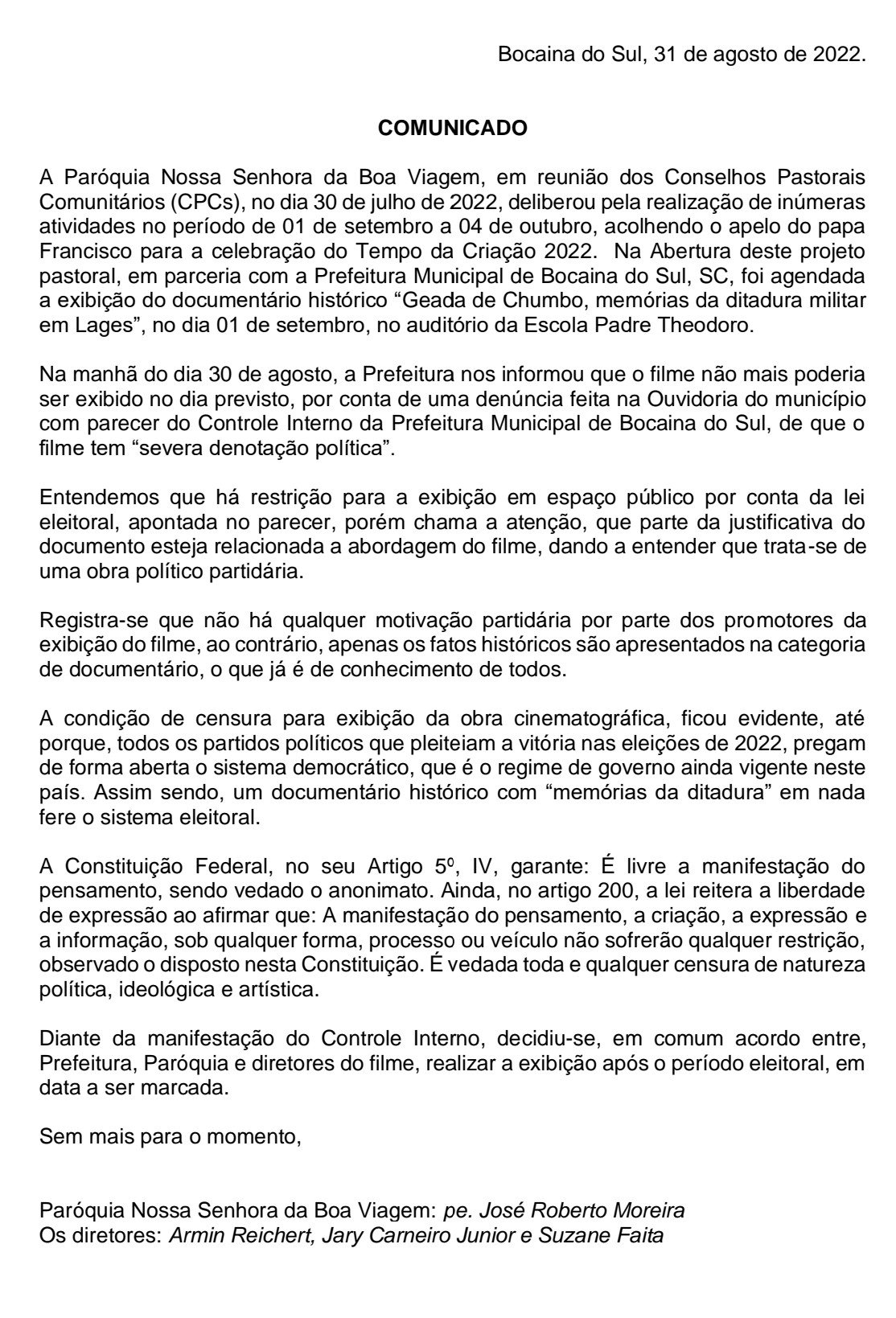 Bocaina do Sul, 31 de agosto de 2022.

COMUNICADO

A Paróquia Nossa Senhora da Boa Viagem, em reunião dos Conselhos Pastorais Comunitários (CPCs), no dia 30 de julho de 2022, deliberou pela realização de inúmeras atividades no período de 01 de setembro a 04 de outubro, acolhendo o apelo do papa Francisco para a celebração do Tempo da Criação 2022. Na Abertura deste projeto pastoral, em parceria com a Prefeitura Municipal de Bocaina do Sul, SC, foi agendada a exibição do documentário histórico “Geada de Chumbo, memórias da ditadura militar em Lages”, no dia 01 de setembro, no auditório da Escola Padre Theodoro.

Na manhã do dia 30 de agosto, a Prefeitura nos informou que o filme não mais poderia ser exibido no dia previsto, por conta de uma denúncia feita na Ouvidoria do município com parecer do Controle Interno da Prefeitura Municipal de Bocaina do Sul, de que o filme tem “severa denotação política”.

Entendemos que há restrição para a exibição em espaço público por conta da lei eleitoral, apontada no parecer, porém chama a atenção, que parte da justificativa do documento esteja relacionada a abordagem do filme, dando a entender que trata-se de uma obra político partidária.

Registra-se que não há qualquer motivação partidária por parte dos promotores da exibição do filme, ao contrário, apenas os fatos históricos são apresentados na categoria de documentário, o que já é de conhecimento de todos.

A condição de censura para exibição da obra cinematográfica, ficou evidente, até porque, todos os partidos políticos que pleiteiam a vitória nas eleições de 2022, pregam de forma aberta o sistema democrático, que é o regime de governo ainda vigente neste país. Assim sendo, um documentário histórico com “memórias da ditadura” em nada fere o sistema eleitoral.

A Constituição Federal, no seu Artigo 5º, IV, garante: É livre a manifestação do pensamento, sendo vedado o anonimato. Ainda, no artigo 200, a lei reitera a liberdade de expressão ao afirmar que: A manifestação do pensamento, a criação, a expressão e a informação, sob qualquer forma, processo ou veículo não sofrerão qualquer restrição, observado o disposto nesta Constituição. É vedada toda e qualquer censura de natureza política, ideológica e artística.

Diante da manifestação do Controle Interno, decidiu-se, em comum acordo entre, Prefeitura, Paróquia e diretores do filme, realizar a exibição após o período eleitoral, em data a ser marcada.

Sem mais para o momento,

Paróquia Nossa Senhora da Boa Viagem: pe. José Roberto Moreira
Os diretores: Armin Reichert, Jary Carneiro Junior e Suzane Faita